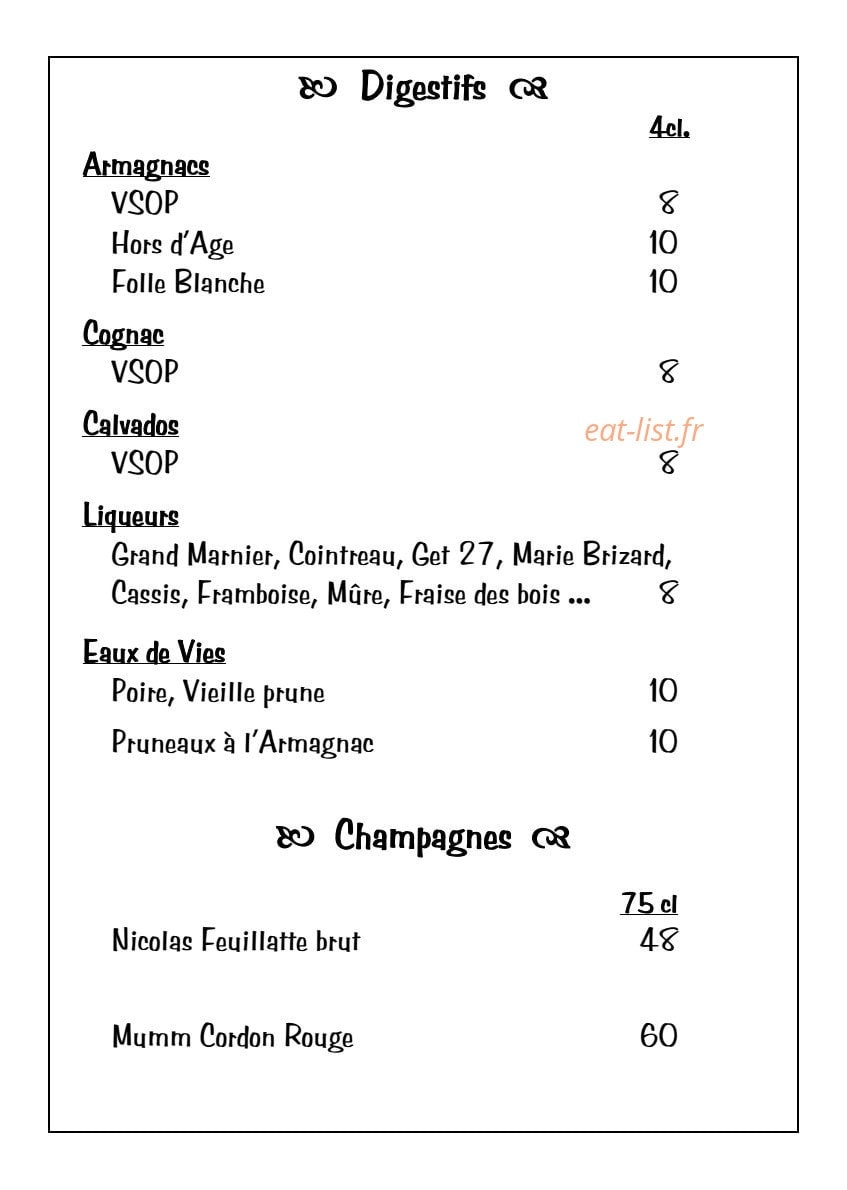 Digestifs

4cl.

Armagnacs
VSOP 8
Hors d'Age 10
Folle Blanche 10

Cognac
VSOP 8

Calvados
VSOP 8

Liqueurs
Grand Marnier, Cointreau, Get 27, Marie Brizard, Cassis, Framboise, Mûre, Fraise des bois ... 8

Eaux de Vies
Poire, Vieille prune 10

Pruneaux à l'Armagnac 10

Champagnes

75 cl
Nicolas Feuillatte brut 48

Mumm Cordon Rouge 60

eat-list.fr